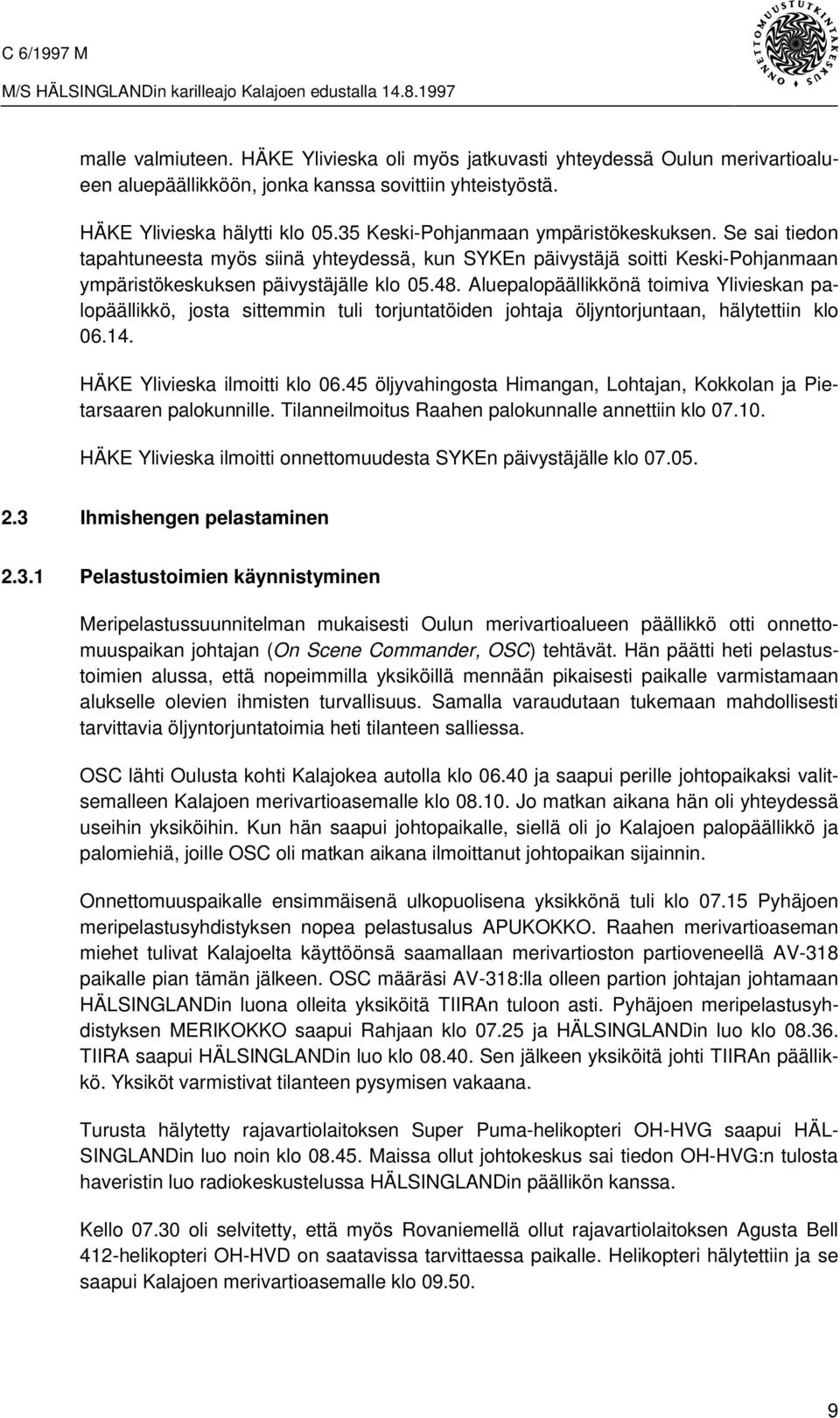 C 6/1997 M
M/S HÄLSINGLANDin karilleajo Kalajoen edustalla 14.8.1997

ONNETTOMUUSTUTKINTAKESKUS

malle valmiuteen. HÄKE Ylivieska oli myös jatkuvasti yhteydessä Oulun merivartioalueen aluepäällikköön, jonka kanssa sovittiin yhteistyöstä.

HÄKE Ylivieska hälytti klo 05.35 Keski-Pohjanmaan ympäristökeskuksen. Se sai tiedon tapahtuneesta myös siinä yhteydessä, kun SYKEn päivystäjä soitti Keski-Pohjanmaan ympäristökeskuksen päivystäjälle klo 05.48. Aluepalopäällikkönä toimiva Ylivieskan palopäällikkö, josta sittemmin tuli torjuntatöiden johtaja öljyntorjuntaan, hälytettiin klo 06.14.

HÄKE Ylivieska ilmoitti klo 06.45 öljyvahingosta Himangan, Lohtajan, Kokkolan ja Pietarsaaren palokunnille. Tilanneilmoitus Raahen palokunnalle annettiin klo 07.10.

HÄKE Ylivieska ilmoitti onnettomuudesta SYKEn päivystäjälle klo 07.05.

2.3 Ihmishengen pelastaminen

2.3.1 Pelastustoimien käynnistyminen

Meripelastussuunnitelman mukaisesti Oulun merivartioalueen päällikkö otti onnettomuuspaikan johtajan (On Scene Commander, OSC) tehtävät. Hän päätti heti pelastustoimien alussa, että nopeimmilla yksiköillä mennään pikaisesti paikalle varmistamaan alukselle olevien ihmisten turvallisuus. Samalla varaudutaan tukemaan mahdollisesti tarvittavia öljyntorjuntatoimia heti tilanteen salliessa.

OSC lähti Oulusta kohti Kalajokea autolla klo 06.40 ja saapui perille johtopaikaksi valitsemalleen Kalajoen merivartioasemalle klo 08.10. Jo matkan aikana hän oli yhteydessä useihin yksiköihin. Kun hän saapui johtopaikalle, siellä oli jo Kalajoen palopäällikkö ja palomiehiä, joille OSC oli matkan aikana ilmoittanut johtopaikan sijainnin.

Onnettomuuspaikalle ensimmäisenä ulkopuolisena yksikkönä tuli klo 07.15 Pyhäjoen meripelastusyhdistyksen nopea pelastusalus APUKOKKO. Raahen merivartioaseman miehet tulivat Kalajoelta käyttöönsä saamallaan merivartioston partioveneellä AV-318 paikalle pian tämän jälkeen. OSC määräsi AV-318:lla olleen partion johtajan johtamaan HÄLSINGLANDin luona olleita yksiköitä TIIRAn tuloon asti. Pyhäjoen meripelastusyhdistyksen MERIKOKKO saapui Rahjaan klo 07.25 ja HÄLSINGLANDin luo klo 08.36. TIIRA saapui HÄLSINGLANDin luo klo 08.40. Sen jälkeen yksiköitä johti TIIRAn päällikkö. Yksiköt varmistivat tilanteen pysymisen vakaana.

Turusta hälytetty rajavartiolaitoksen Super Puma-helikopteri OH-HVG saapui HÄLSINGLANDin luo noin klo 08.45. Maissa ollut johtokeskus sai tiedon OH-HVG:n tulosta haveristin luo radiokeskustelussa HÄLSINGLANDin päällikön kanssa.

Kello 07.30 oli selvitetty, että myös Rovaniemellä ollut rajavartiolaitoksen Agusta Bell 412-helikopteri OH-HVD on saatavissa tarvittaessa paikalle. Helikopteri hälytettiin ja se saapui Kalajoen merivartioasemalle klo 09.50.

9